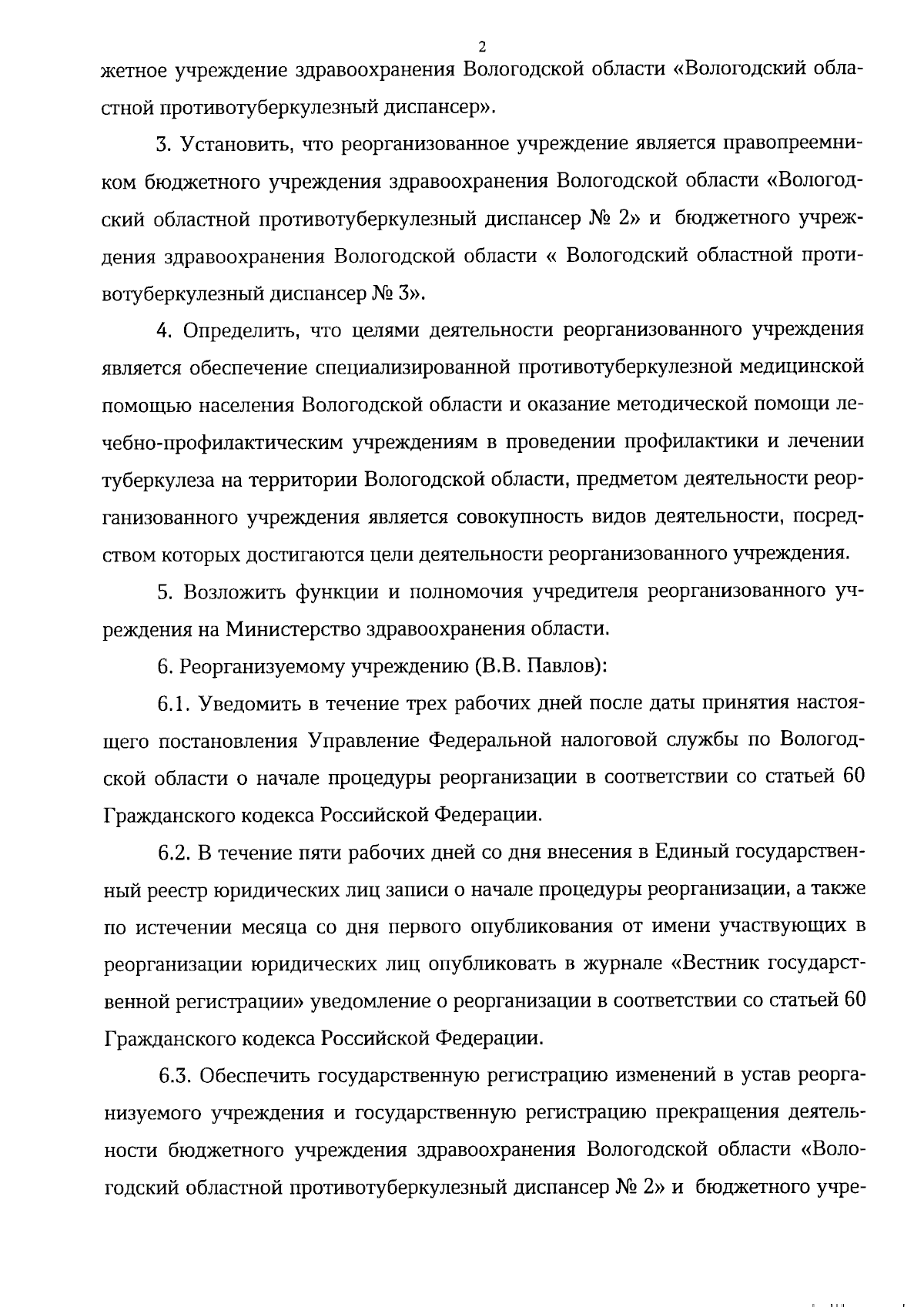 2

жетное учреждение здравоохранения Вологодской области «Вологодский областной противотуберкулезный диспансер».

3. Установить, что реорганизованное учреждение является правопреемником бюджетного учреждения здравоохранения Вологодской области «Вологодский областной противотуберкулезный диспансер № 2» и бюджетного учреждения здравоохранения Вологодской области « Вологодский областной противотуберкулезный диспансер № 3».

4. Определить, что целями деятельности реорганизованного учреждения является обеспечение специализированной противотуберкулезной медицинской помощью населения Вологодской области и оказание методической помощи лечебно-профилактическим учреждениям в проведении профилактики и лечении туберкулеза на территории Вологодской области, предметом деятельности реорганизованного учреждения является совокупность видов деятельности, посредством которых достигаются цели деятельности реорганизованного учреждения.

5. Возложить функции и полномочия учредителя реорганизованного учреждения на Министерство здравоохранения области.

6. Реорганизуемому учреждению (В.В. Павлов):

6.1. Уведомить в течение трех рабочих дней после даты принятия настоящего постановления Управление Федеральной налоговой службы по Вологодской области о начале процедуры реорганизации в соответствии со статьей 60 Гражданского кодекса Российской Федерации.

6.2. В течение пяти рабочих дней со дня внесения в Единый государственный реестр юридических лиц записи о начале процедуры реорганизации, а также по истечении месяца со дня первого опубликования от имени участвующих в реорганизации юридических лиц опубликовать в журнале «Вестник государственной регистрации» уведомление о реорганизации в соответствии со статьей 60 Гражданского кодекса Российской Федерации.

6.3. Обеспечить государственную регистрацию изменений в устав реорганизуемого учреждения и государственную регистрацию прекращения деятельности бюджетного учреждения здравоохранения Вологодской области «Вологодский областной противотуберкулезный диспансер № 2» и бюджетного учре-